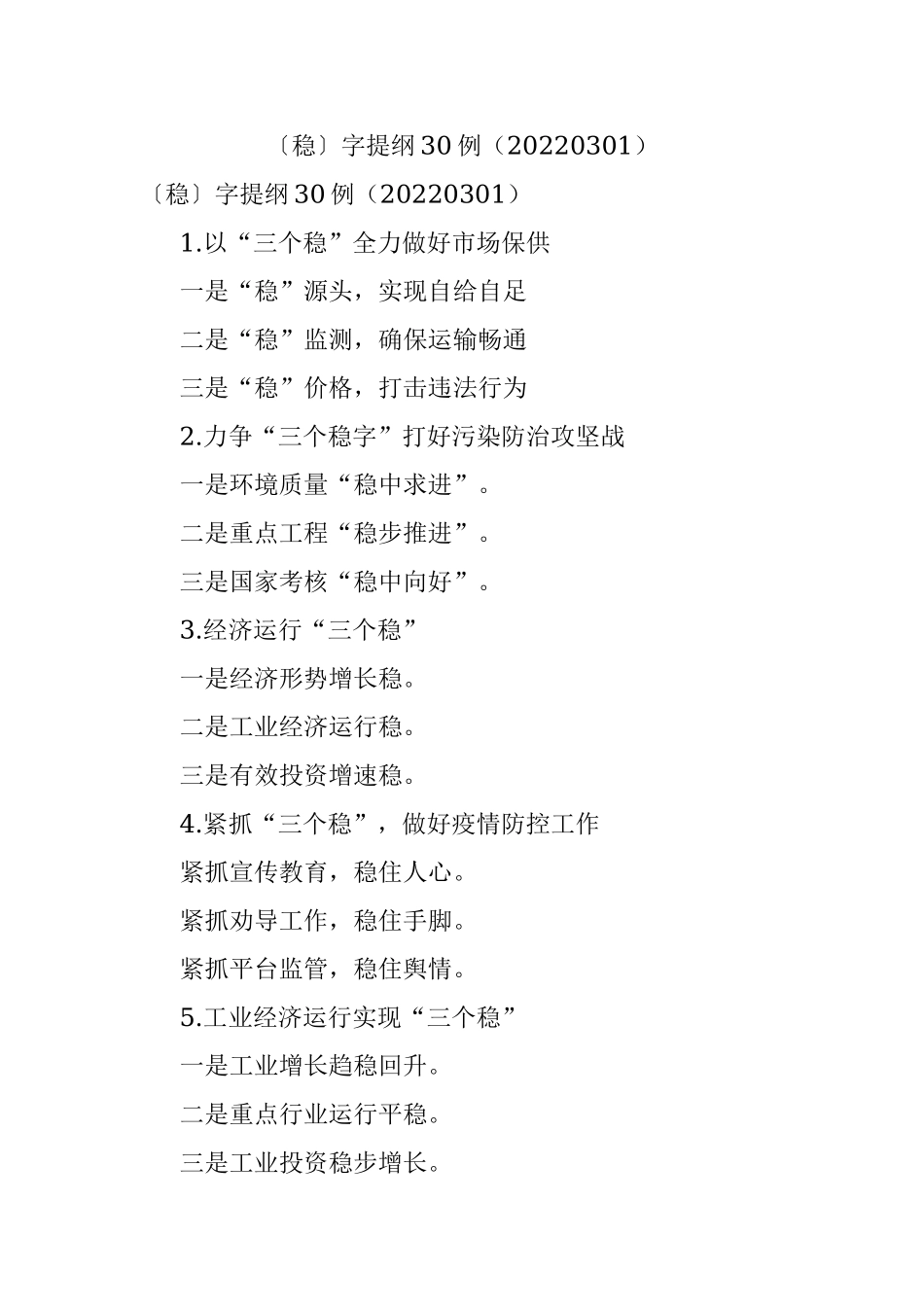 〔稳〕字提纲30例（20220301）

〔稳〕字提纲30例（20220301）

1.以“三个稳”全力做好市场保供

一是“稳”源头，实现自给自足

二是“稳”监测，确保运输畅通

三是“稳”价格，打击违法行为

2.力争“三个稳字”打好污染防治攻坚战

一是环境质量“稳中求进”。

二是重点工程“稳步推进”。

三是国家考核“稳中向好”。

3.经济运行“三个稳”

一是经济形势增长稳。

二是工业经济运行稳。

三是有效投资增速稳。

4.紧抓“三个稳”，做好疫情防控工作

紧抓宣传教育，稳住人心。

紧抓劝导工作，稳住手脚。

紧抓平台监管，稳住舆情。

5.工业经济运行实现“三个稳”

一是工业增长趋稳回升。

二是重点行业运行平稳。

三是工业投资稳步增长。